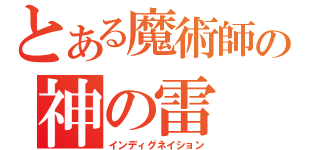 とある魔術師の
神の雷
インディグネイション